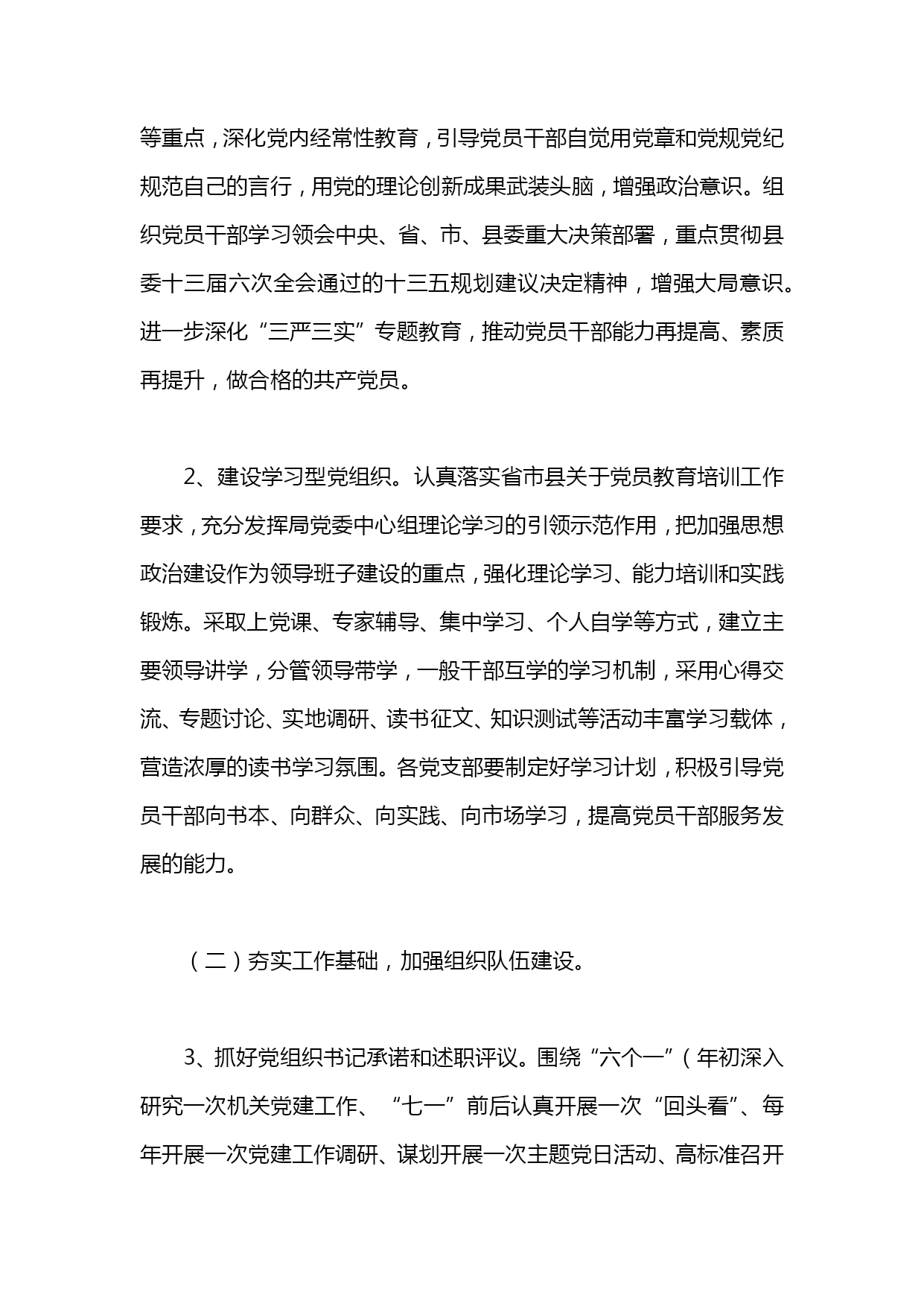 等重点，深化党内经常性教育，引导党员干部自觉用党章和党规党纪规范自己的言行，用党的理论创新成果武装头脑，增强政治意识。组织党员干部学习领会中央、省、市、县委重大决策部署，重点贯彻县委十三届六次全会通过的十三五规划建议决定精神，增强大局意识。进一步深化“三严三实”专题教育，推动党员干部能力再提高、素质再提升，做合格的共产党员。

2、建设学习型党组织。认真落实省市县关于党员教育培训工作要求，充分发挥局党委中心组理论学习的引领示范作用，把加强思想政治建设作为领导班子建设的重点，强化理论学习、能力培训和实践锻炼。采取上党课、专家辅导、集中学习、个人自学等方式，建立主要领导讲学，分管领导带学，一般干部互学的学习机制，采用心得交流、专题讨论、实地调研、读书征文、知识测试等活动丰富学习载体，营造浓厚的读书学习氛围。各党支部要制定好学习计划，积极引导党员干部向书本、向群众、向实践、向市场学习，提高党员干部服务发展的能力。

（二）夯实工作基础，加强组织队伍建设。

3、抓好党组织书记承诺和述职评议。围绕“六个一”（年初深入研究一次机关党建工作、“七一”前后认真开展一次“回头看”、每年开展一次党建工作调研、谋划开展一次主题党日活动、高标准召开